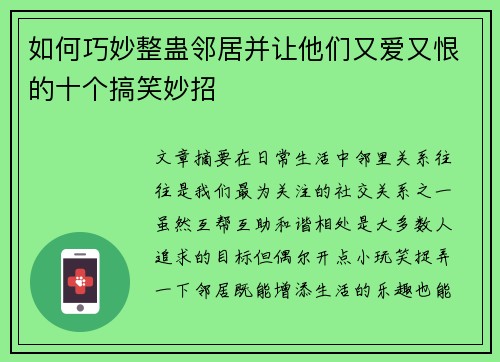 如何巧妙整蛊邻居并让他们又爱又恨的十个搞笑妙招

文章摘要在日常生活中邻里关系往往是我们最为关注的社交关系之一虽然互帮互助和谐相处是大多数人追求的目标但偶尔开点小玩笑捉弄一下邻居既能增添生活的乐趣也能